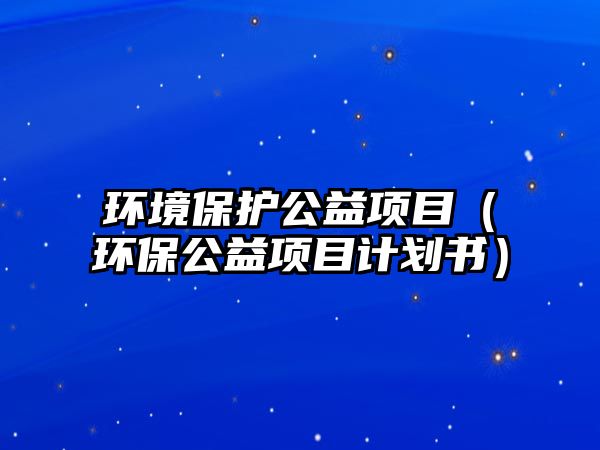 环境保护公益项目（环保公益项目计划书）